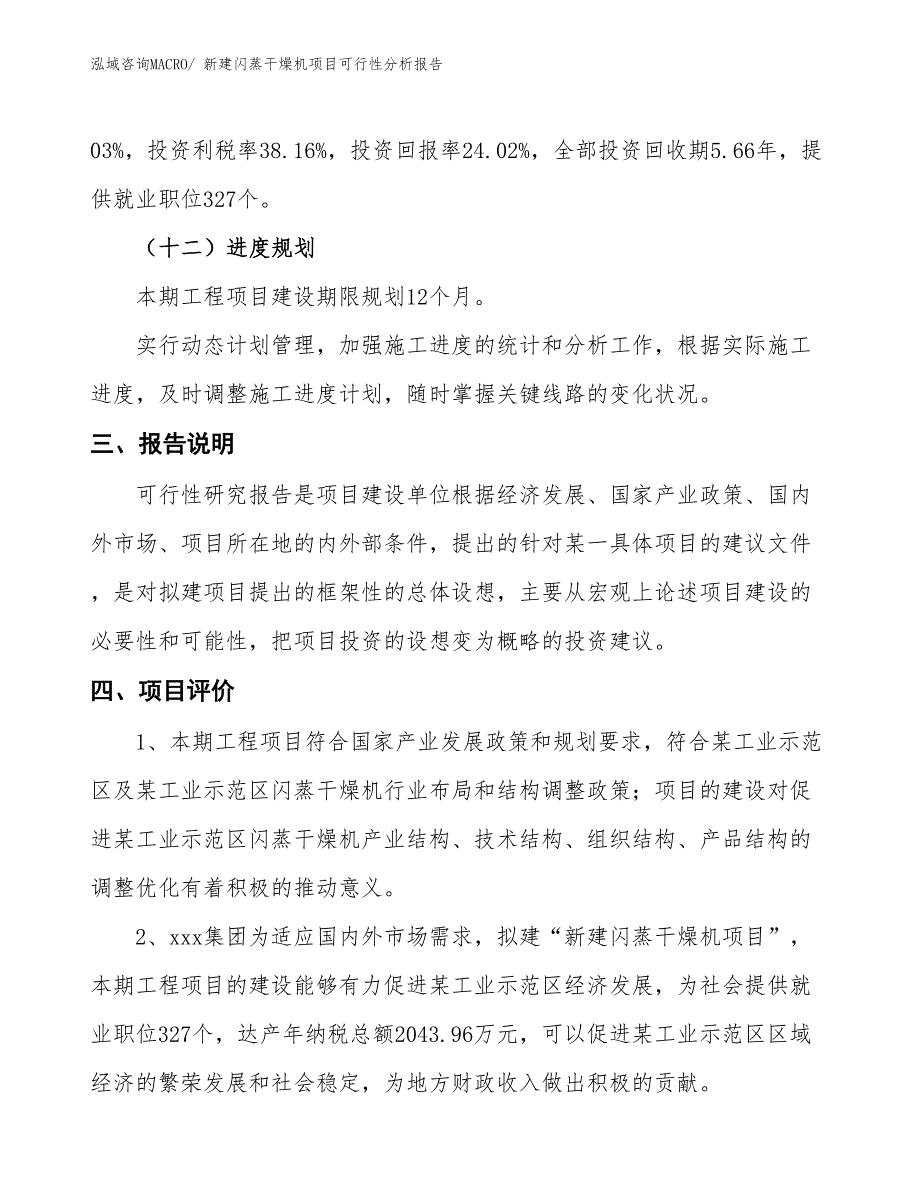 泓域咨询MACRO/ 新建闪蒸干燥机项目可行性分析报告

03%，投资利税率38.16%，投资回报率24.02%，全部投资回收期5.66年，提供就业职位327个。

（十二）进度规划

本期工程项目建设期限规划12个月。

实行动态计划管理，加强施工进度的统计和分析工作，根据实际施工进度，及时调整施工进度计划，随时掌握关键线路的变化状况。

三、报告说明

可行性研究报告是项目建设单位根据经济发展、国家产业政策、国内外市场、项目所在地的内外部条件，提出的针对某一具体项目的建议文件，是对拟建项目提出的框架性的总体设想，主要从宏观上论述项目建设的必要性和可能性，把项目投资的设想变为概略的投资建议。

四、项目评价

1、本期工程项目符合国家产业发展政策和规划要求，符合某工业示范区及某工业示范区闪蒸干燥机行业布局和结构调整政策；项目的建设对促进某工业示范区闪蒸干燥机产业结构、技术结构、组织结构、产品结构的调整优化有着积极的推动意义。

2、xxx集团为适应国内外市场需求，拟建“新建闪蒸干燥机项目”，本期工程项目的建设能够有力促进某工业示范区经济发展，为社会提供就业职位327个，达产年纳税总额2043.96万元，可以促进某工业示范区区域经济的繁荣发展和社会稳定，为地方财政收入做出积极的贡献。